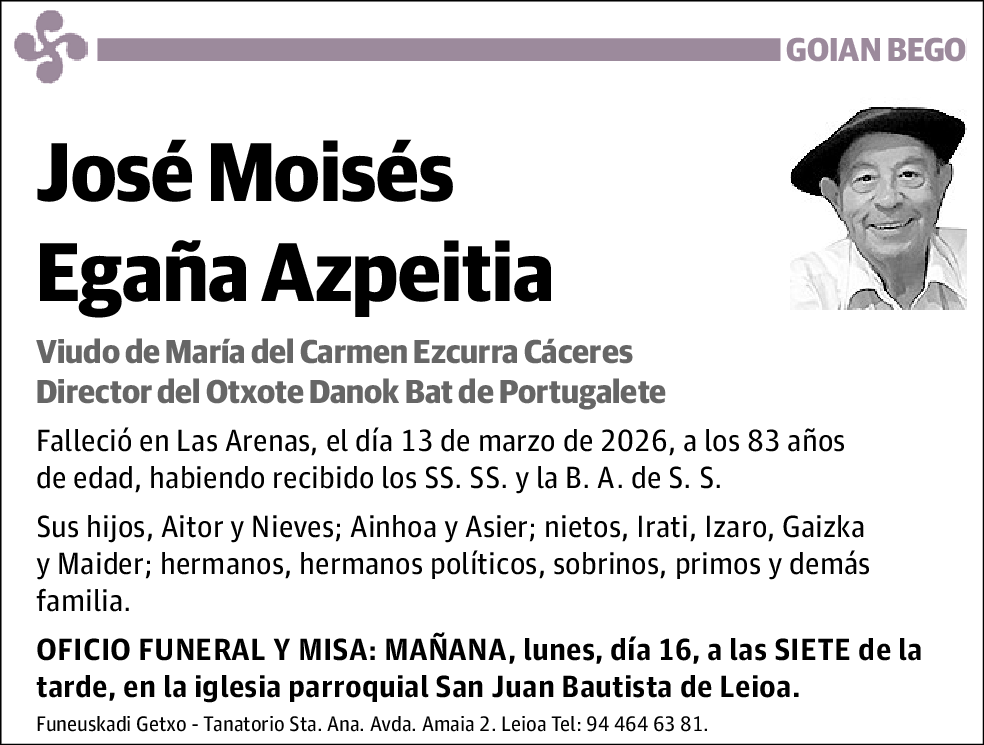 GOIAN BEGO

José Moisés Egaña Azpeitia

Viudo de María del Carmen Ezcurra Cáceres
Director del Otxote Danok Bat de Portugalete

Falleció en Las Arenas, el día 13 de marzo de 2026, a los 83 años de edad, habiendo recibido los SS. SS. y la B. A. de S. S.

Sus hijos, Aitor y Nieves; Ainhoa y Asier; nietos, Irati, Izaro, Gaizka y Maider; hermanos, hermanos políticos, sobrinos, primos y demás familia.

OFICIO FUNERAL Y MISA: MAÑANA, lunes, día 16, a las SIETE de la tarde, en la iglesia parroquial San Juan Bautista de Leioa.

Funeuskadi Getxo - Tanatorio Sta. Ana. Avda. Amaia 2. Leioa Tel: 94 464 63 81.